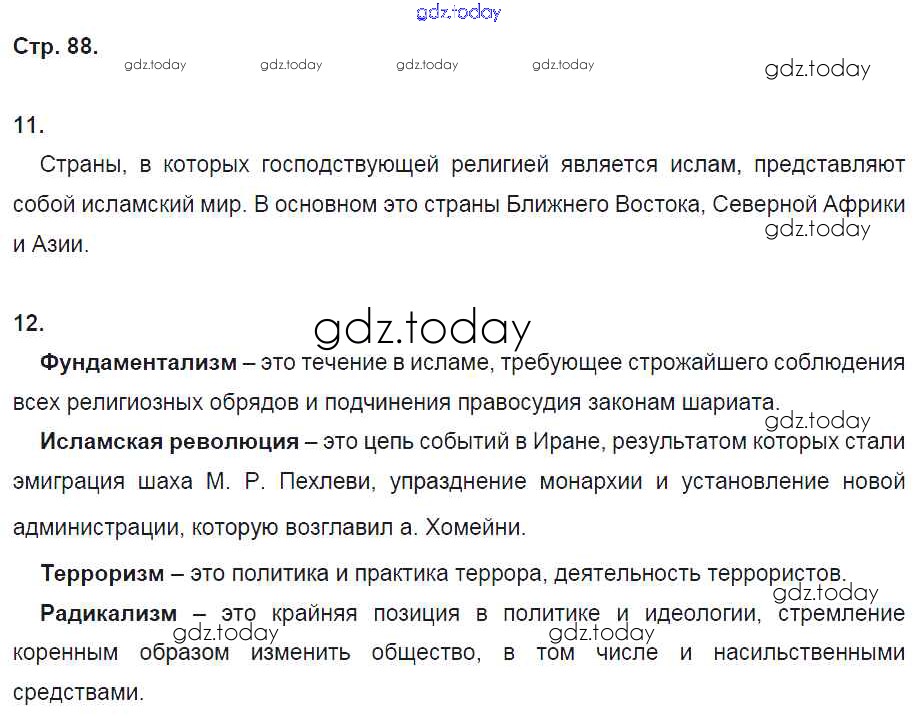 Стр. 88.

11.

Страны, в которых господствующей религией является ислам, представляют собой исламский мир. В основном это страны Ближнего Востока, Северной Африки и Азии.

12.

Фундаментализм – это течение в исламе, требующее строжайшего соблюдения всех религиозных обрядов и подчинения правосудия законам шариата.

Исламская революция – это цепь событий в Иране, результатом которых стали эмиграция шаха М. Р. Пехлеви, упразднение монархии и установление новой администрации, которую возглавил а. Хомейни.

Терроризм – это политика и практика террора, деятельность террористов.

Радикализм – это крайняя позиция в политике и идеологии, стремление коренным образом изменить общество, в том числе и насильственными средствами.

gdz.today